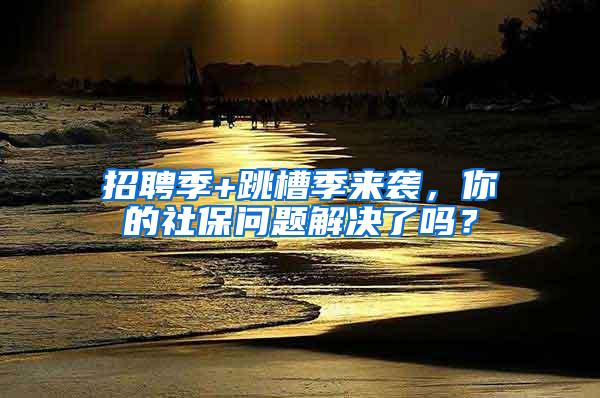 招聘季+跳槽季来袭，你的社保问题解决了吗？